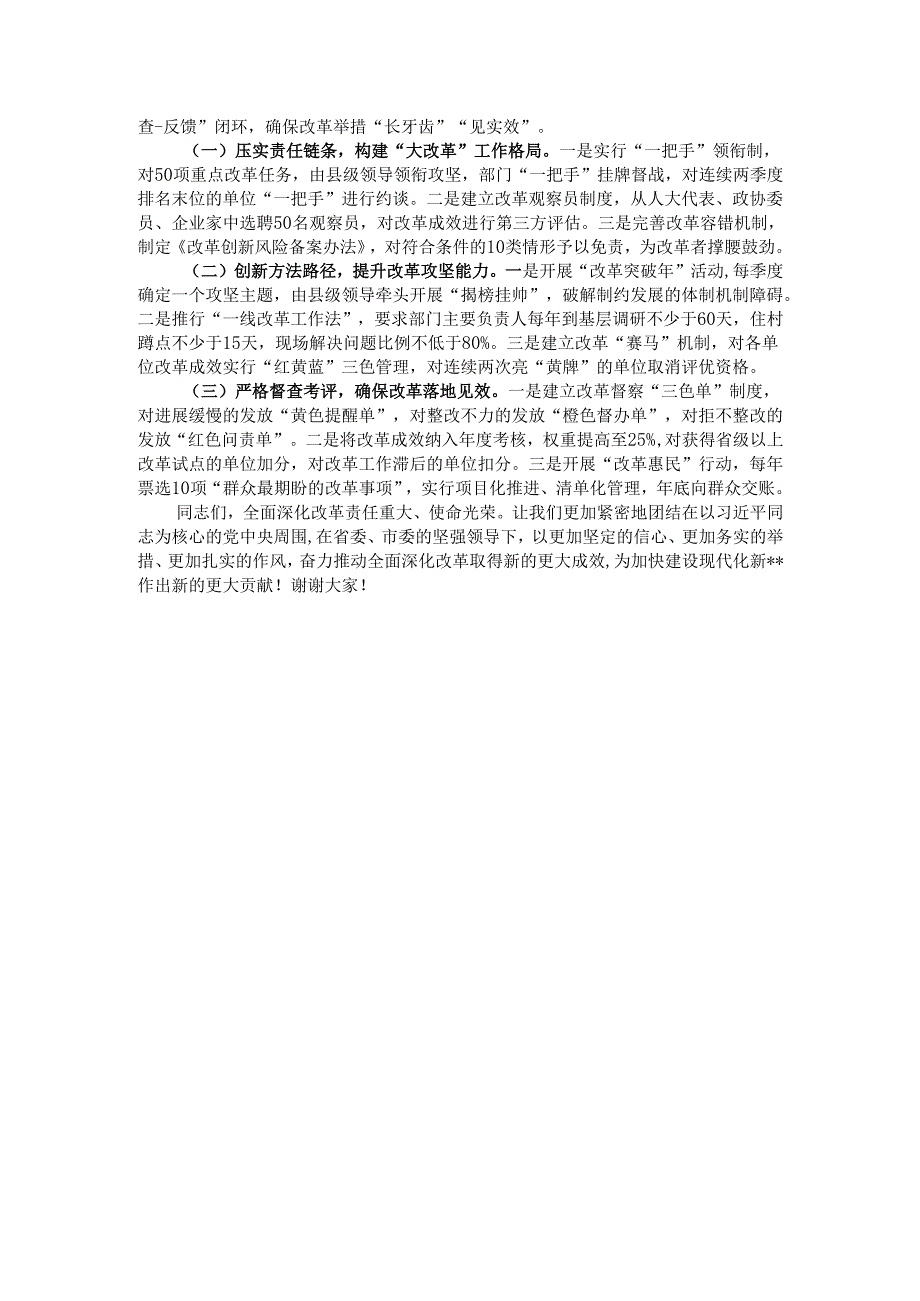 查-反馈”闭环，确保改革举措“长牙齿”“见实效”。

（一）压实责任链条，构建“大改革”工作格局。一是实行“一把手”领衔制，对50项重点改革任务，由县级领导领衔攻坚，部门“一把手”挂牌督战，对连续两季度排名末位的单位“一把手”进行约谈。二是建立改革观察员制度，从人大代表、政协委员、企业家中选聘50名观察员，对改革成效进行第三方评估。三是完善改革容错机制，制定《改革创新风险备案办法》，对符合条件的10类情形予以免责，为改革者撑腰鼓劲。

（二）创新方法路径，提升改革攻坚能力。一是开展“改革突破年”活动，每季度确定一个攻坚主题，由县级领导牵头开展“揭榜挂帅”，破解制约发展的体制机制障碍。二是推行“一线改革工作法”，要求部门主要负责人每年到基层调研不少于60天，住村蹲点不少于15天，现场解决问题比例不低于80%。三是建立改革“赛马”机制，对各单位改革成效实行“红黄蓝”三色管理，对连续两次亮“黄牌”的单位取消评优资格。

（三）严格督查考评，确保改革落地见效。一是建立改革督察“三色单”制度，对进展缓慢的发放“黄色提醒单”，对整改不力的发放“橙色督办单”，对拒不整改的发放“红色问责单”。二是将改革成效纳入年度考核，权重提高至25%，对获得省级以上改革试点的单位加分，对改革工作滞后的单位扣分。三是开展“改革惠民”行动，每年票选10项“群众最期盼的改革事项”，实行项目化推进、清单化管理，年底向群众交账。

同志们，全面深化改革责任重大、使命光荣。让我们更加紧密地团结在以习近平同志为核心的党中央周围，在省委、市委的坚强领导下，以更加坚定的信心、更加务实的举措、更加扎实的作风，奋力推动全面深化改革取得新的更大成效，为加快建设现代化新**作出新的更大贡献！谢谢大家！